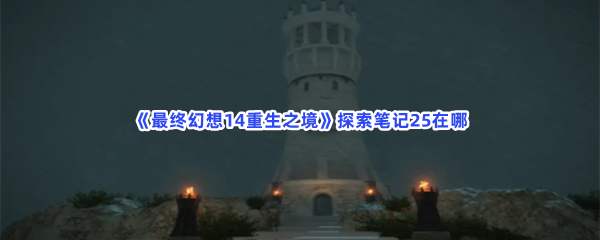 《最终幻想14重生之境》探索笔记25在哪